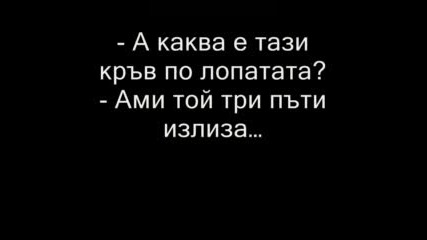 - А каква е тази кръв по лопатата?
- Ами той три пъти излиза...